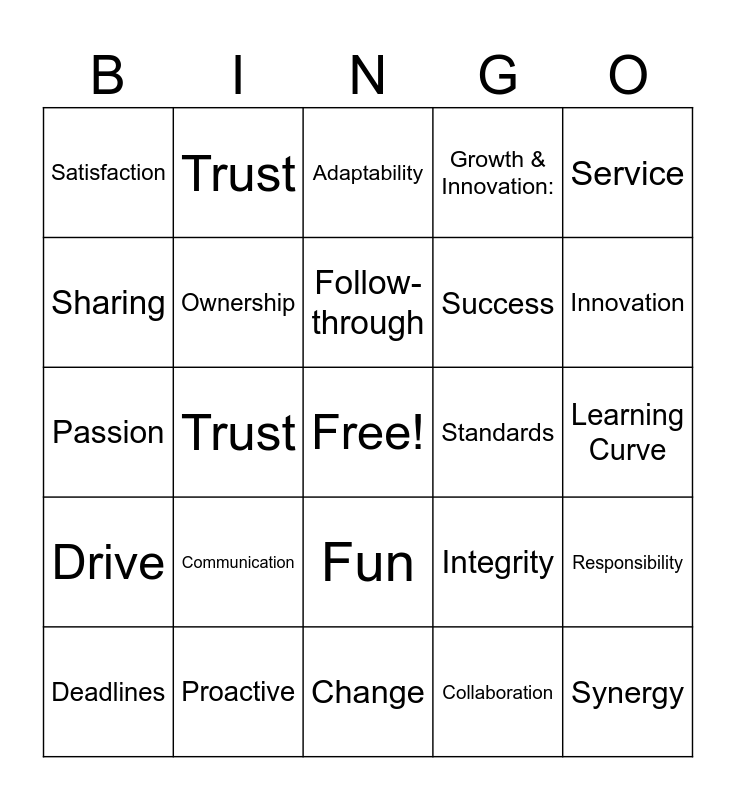 | B | I | N | G | O |
|---|---|---|---|---|
| Satisfaction | Trust | Adaptability | Growth & Innovation: | Service |
| Sharing | Ownership | Follow-through | Success | Innovation |
| Passion | Trust | Free! | Standards | Learning Curve |
| Drive | Communication | Fun | Integrity | Responsibility |
| Deadlines | Proactive | Change | Collaboration | Synergy |